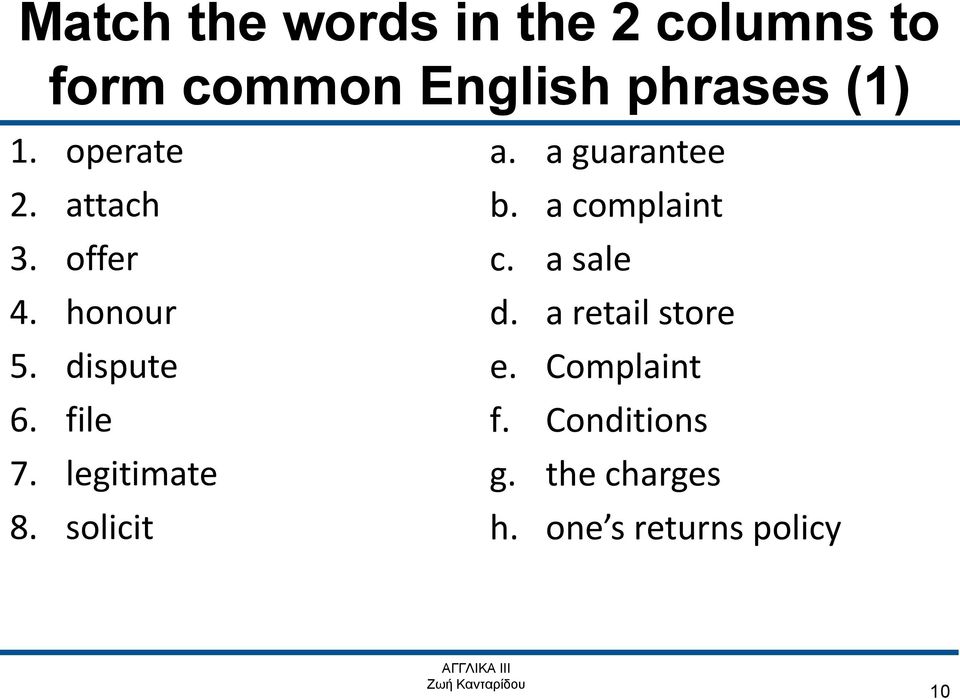 Match the words in the 2 columns to form common English phrases (1)

1. operate
2. attach
3. offer
4. honour
5. dispute
6. file
7. legitimate
8. solicit

a. a guarantee
b. a complaint
c. a sale
d. a retail store
e. Complaint
f. Conditions
g. the charges
h. one’s returns policy

ΑΓΓΛΙΚΑ ΙΙΙ
Ζωή Κανταρίδου

10